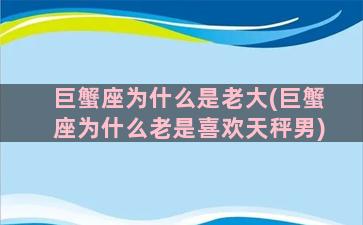 巨蟹座为什么是老大(巨蟹座为什么老是喜欢天秤男)